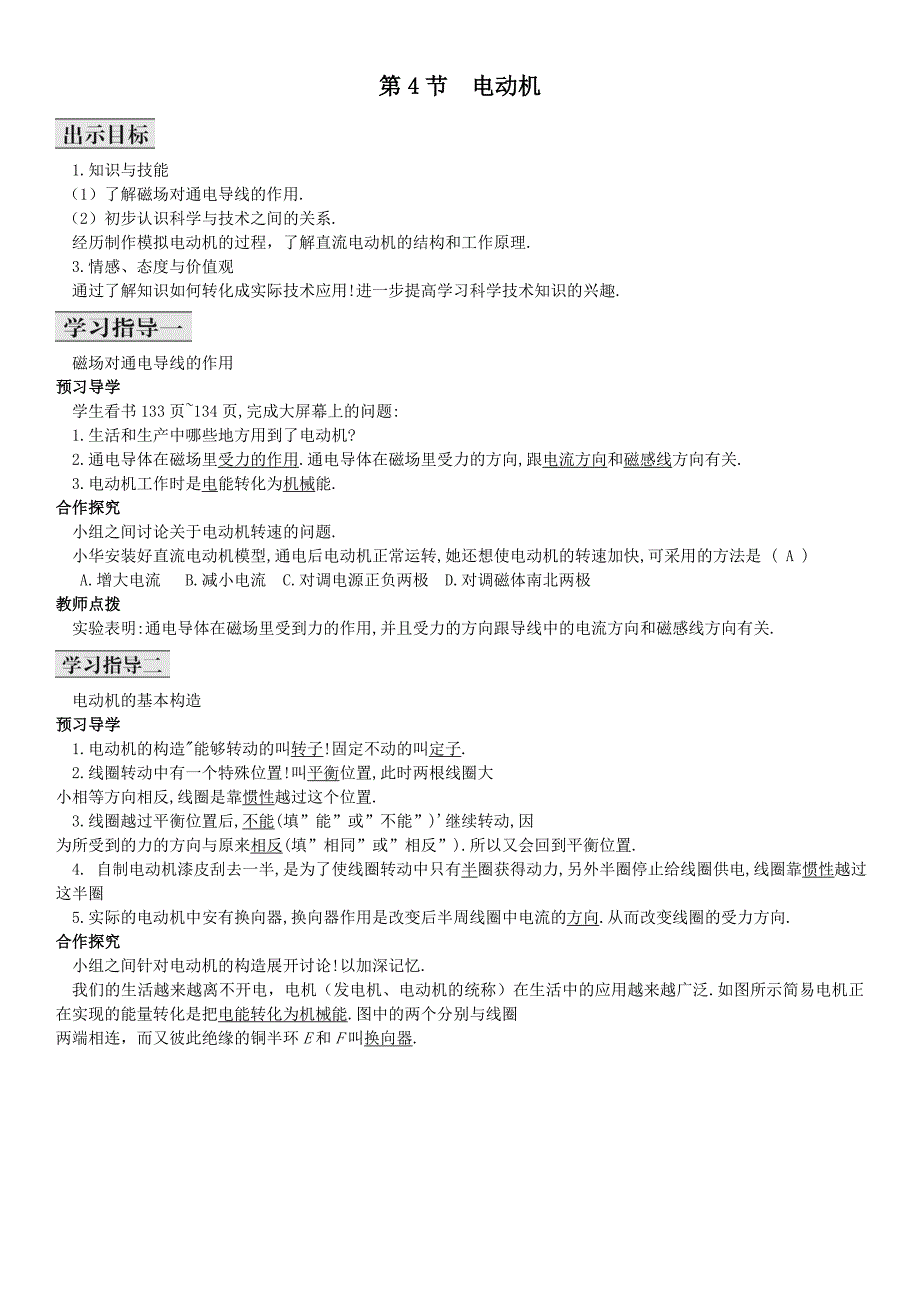 第 4 节　电动机

出示目标

1.知识与技能

（1）了解磁场对通电导线的作用.

（2）初步认识科学与技术之间的关系.

经历制作模拟电动机的过程，了解直流电动机的结构和工作原理.

3.情感、态度与价值观

通过了解知识如何转化成实际技术应用!进一步提高学习科学技术知识的兴趣.

学习指导一

磁场对通电导线的作用

预习导学

学生看书 133 页~134 页,完成大屏幕上的问题:

1.生活和生产中哪些地方用到了电动机?

2.通电导体在磁场里受力的作用.通电导体在磁场里受力的方向,跟电流方向和磁感线方向有关.

3.电动机工作时是电能转化为机械能.

合作探究

小组之间讨论关于电动机转速的问题.

小华安装好直流电动机模型,通电后电动机正常运转,她还想使电动机的转速加快,可采用的方法是（ A ）

A.增大电流　　B.减小电流　C.对调电源正负两极　D.对调磁体南北两极

教师点拨

实验表明:通电导体在磁场里受到力的作用,并且受力的方向跟导线中的电流方向和磁感线方向有关.

学习指导二

电动机的基本构造

预习导学

1.电动机的构造"能够转动的叫转子!固定不动的叫定子.

2.线圈转动中有一个特殊位置!叫平衡位置,此时两根线圈大小相等方向相反,线圈是靠惯性越过这个位置.

3.线圈越过平衡位置后,不能(填”能”或”不能”)’继续转动,因为所受到的力的方向与原来相反(填”相同”或”相反”).所以又会回到平衡位置.

4. 自制电动机漆皮刮去一半,是为了使线圈转动中只有半圈获得动力,另外半圈停止给线圈供电,线圈靠惯性越过这半圈

5.实际的电动机中安有换向器,换向器作用是改变后半周线圈中电流的方向.从而改变线圈的受力方向.

合作探究

小组之间针对电动机的构造展开讨论!以加深记忆.

我们的生活越来越离不开电，电机（发电机、电动机的统称）在生活中的应用越来越广泛.如图所示简易电机正在实现的能量转化是把电能转化为机械能.图中的两个分别与线圈两端相连，而又彼此绝缘的铜半环 $E$ 和 $F$ 叫换向器.